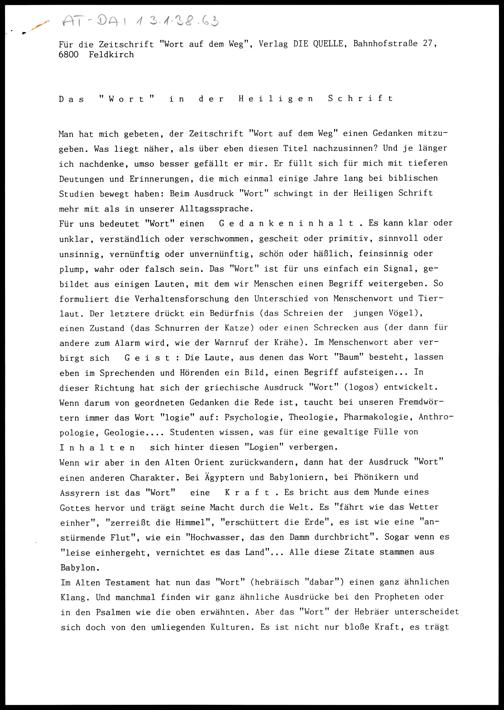 AT-DAI 1.3.1.38.63

Für die Zeitschrift "Wort auf dem Weg", Verlag DIE QUELLE, Bahnhofstraße 27, 6800 Feldkirch

Das "Wort" in der Heiligen Schrift

Man hat mich gebeten, der Zeitschrift "Wort auf dem Weg" einen Gedanken mitzugeben. Was liegt näher, als über eben diesen Titel nachzusinnen? Und je länger ich nachdenke, umso besser gefällt er mir. Er füllt sich für mich mit tieferen Deutungen und Erinnerungen, die mich einmal einige Jahre lang bei biblischen Studien bewegt haben: Beim Ausdruck "Wort" schwingt in der Heiligen Schrift mehr mit als in unserer Alltagssprache.
Für uns bedeutet "Wort" einen Gedankeninhalt. Es kann klar oder unklar, verständlich oder verschwommen, gescheit oder primitiv, sinnvoll oder unsinnig, vernünftig oder unvernünftig, schön oder häßlich, feinsinnig oder plump, wahr oder falsch sein. Das "Wort" ist für uns einfach ein Signal, gebildet aus einigen Lauten, mit dem wir Menschen einen Begriff weitergeben. So formuliert die Verhaltensforschung den Unterschied von Menschenwort und Tierlaut. Der letztere drückt ein Bedürfnis (das Schreien der jungen Vögel), einen Zustand (das Schnurren der Katze) oder einen Schrecken aus (der dann für andere zum Alarm wird, wie der Warnruf der Krähe). Im Menschenwort aber verbirgt sich Geist: Die Laute, aus denen das Wort "Baum" besteht, lassen eben im Sprechenden und Hörenden ein Bild, einen Begriff aufsteigen... In dieser Richtung hat sich der griechische Ausdruck "Wort" (logos) entwickelt. Wenn darum von geordneten Gedanken die Rede ist, taucht bei unseren Fremdwörtern immer das Wort "logie" auf: Psychologie, Theologie, Pharmakologie, Anthropologie, Geologie.... Studenten wissen, was für eine gewaltige Fülle von Inhalten sich hinter diesen "Logien" verbergen.
Wenn wir aber in den Alten Orient zurückwandern, dann hat der Ausdruck "Wort" einen anderen Charakter. Bei Ägyptern und Babyloniern, bei Phönikern und Assyrern ist das "Wort" eine Kraft. Es bricht aus dem Munde eines Gottes hervor und trägt seine Macht durch die Welt. Es "fährt wie das Wetter einher", "zerreißt die Himmel", "erschüttert die Erde", es ist wie eine "anstürmende Flut", wie ein "Hochwasser, das den Damm durchbricht". Sogar wenn es "leise einhergeht, vernichtet es das Land"... Alle diese Zitate stammen aus Babylon.
Im Alten Testament hat nun das "Wort" (hebräisch "dabar") einen ganz ähnlichen Klang. Und manchmal finden wir ganz ähnliche Ausdrücke bei den Propheten oder in den Psalmen wie die oben erwähnten. Aber das "Wort" der Hebräer unterscheidet sich doch von den umliegenden Kulturen. Es ist nicht nur bloße Kraft, es trägt